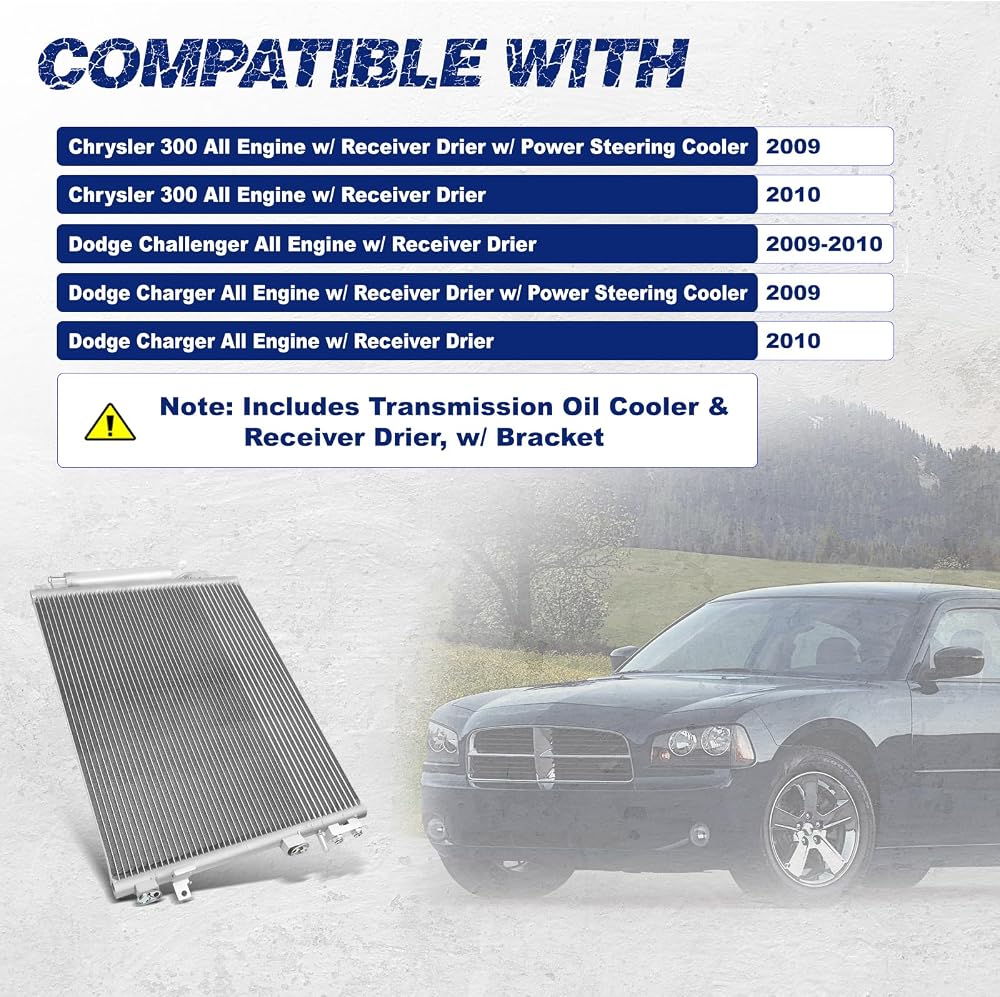 COMPATIBLE WITH

| Chrysler 300 All Engine w/ Receiver Drier w/ Power Steering Cooler | 2009 |
|---|---|
| Chrysler 300 All Engine w/ Receiver Drier | 2010 |
| Dodge Challenger All Engine w/ Receiver Drier | 2009-2010 |
| Dodge Charger All Engine w/ Receiver Drier w/ Power Steering Cooler | 2009 |
| Dodge Charger All Engine w/ Receiver Drier | 2010 |

Note: Includes Transmission Oil Cooler & Receiver Drier, w/ Bracket